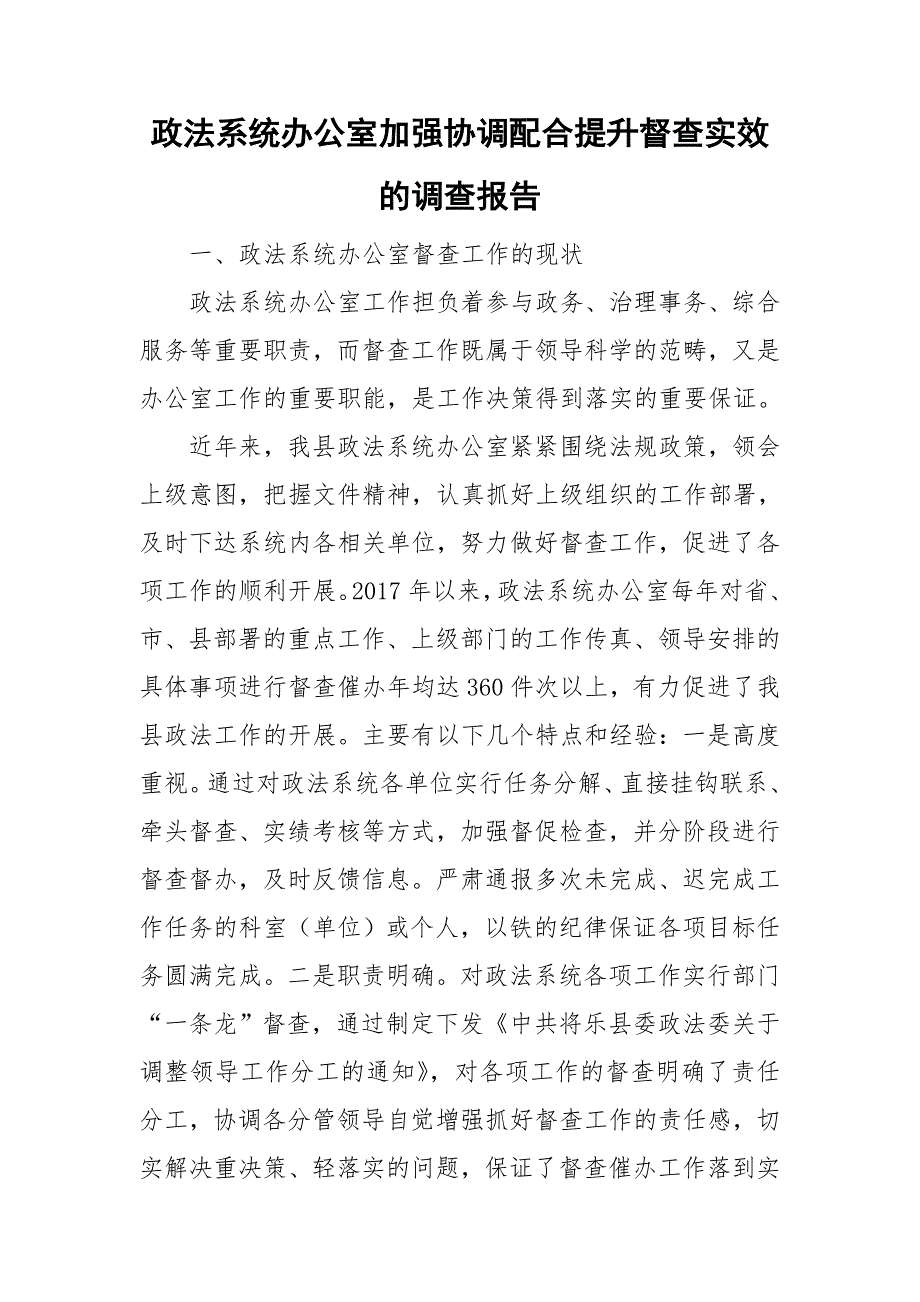 政法系统办公室加强协调配合提升督查实效的调查报告

一、政法系统办公室督查工作的现状

政法系统办公室工作担负着参与政务、治理事务、综合服务等重要职责，而督查工作既属于领导科学的范畴，又是办公室工作的重要职能，是工作决策得到落实的重要保证。

近年来，我县政法系统办公室紧紧围绕法规政策，领会上级意图，把握文件精神，认真抓好上级组织的工作部署，及时下达系统内各相关单位，努力做好督查工作，促进了各项工作的顺利开展。2017年以来，政法系统办公室每年对省、市、县部署的重点工作、上级部门的工作传真、领导安排的具体事项进行督查催办年均达360件次以上，有力促进了我县政法工作的开展。主要有以下几个特点和经验：一是高度重视。通过对政法系统各单位实行任务分解、直接挂钩联系、牵头督查、实绩考核等方式，加强督促检查，并分阶段进行督查督办，及时反馈信息。严肃通报多次未完成、迟完成工作任务的科室（单位）或个人，以铁的纪律保证各项目标任务圆满完成。二是职责明确。对政法系统各项工作实行部门“一条龙”督查，通过制定下发《中共将乐县委政法委关于调整领导工作分工的通知》，对各项工作的督查明确了责任分工，协调各分管领导自觉增强抓好督查工作的责任感，切实解决重决策、轻落实的问题，保证了督查催办工作落到实